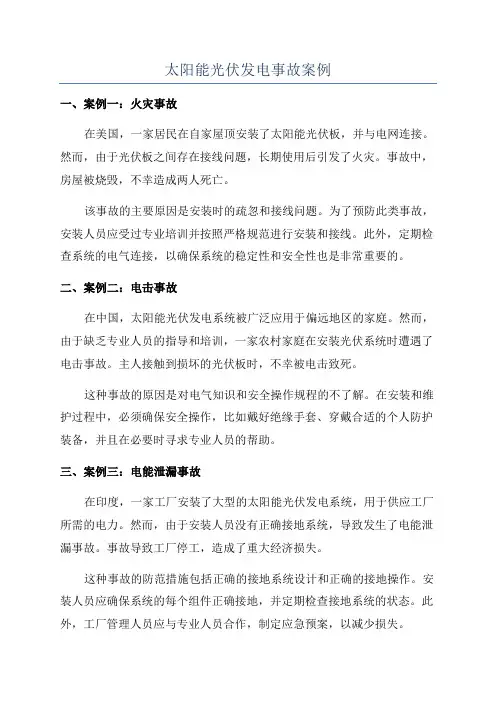 太阳能光伏发电事故案例

一、案例一：火灾事故

在美国，一家居民在自家屋顶安装了太阳能光伏板，并与电网连接。然而，由于光伏板之间存在接线问题，长期使用后引发了火灾。事故中，房屋被烧毁，不幸造成两人死亡。

该事故的主要原因是安装时的疏忽和接线问题。为了预防此类事故，安装人员应受过专业培训并按照严格规范进行安装和接线。此外，定期检查系统的电气连接，以确保系统的稳定性和安全性也是非常重要的。

二、案例二：电击事故

在中国，太阳能光伏发电系统被广泛应用于偏远地区的家庭。然而，由于缺乏专业人员的指导和培训，一家农村家庭在安装光伏系统时遭遇了电击事故。主人接触到损坏的光伏板时，不幸被电击致死。

这种事故的原因是对电气知识和安全操作规程的不了解。在安装和维护过程中，必须确保安全操作，比如戴好绝缘手套、穿戴合适的个人防护装备，并且在必要时寻求专业人员的帮助。

三、案例三：电能泄漏事故

在印度，一家工厂安装了大型的太阳能光伏发电系统，用于供应工厂所需的电力。然而，由于安装人员没有正确接地系统，导致发生了电能泄漏事故。事故导致工厂停工，造成了重大经济损失。

这种事故的防范措施包括正确的接地系统设计和正确的接地操作。安装人员应确保系统的每个组件正确接地，并定期检查接地系统的状态。此外，工厂管理人员应与专业人员合作，制定应急预案，以减少损失。